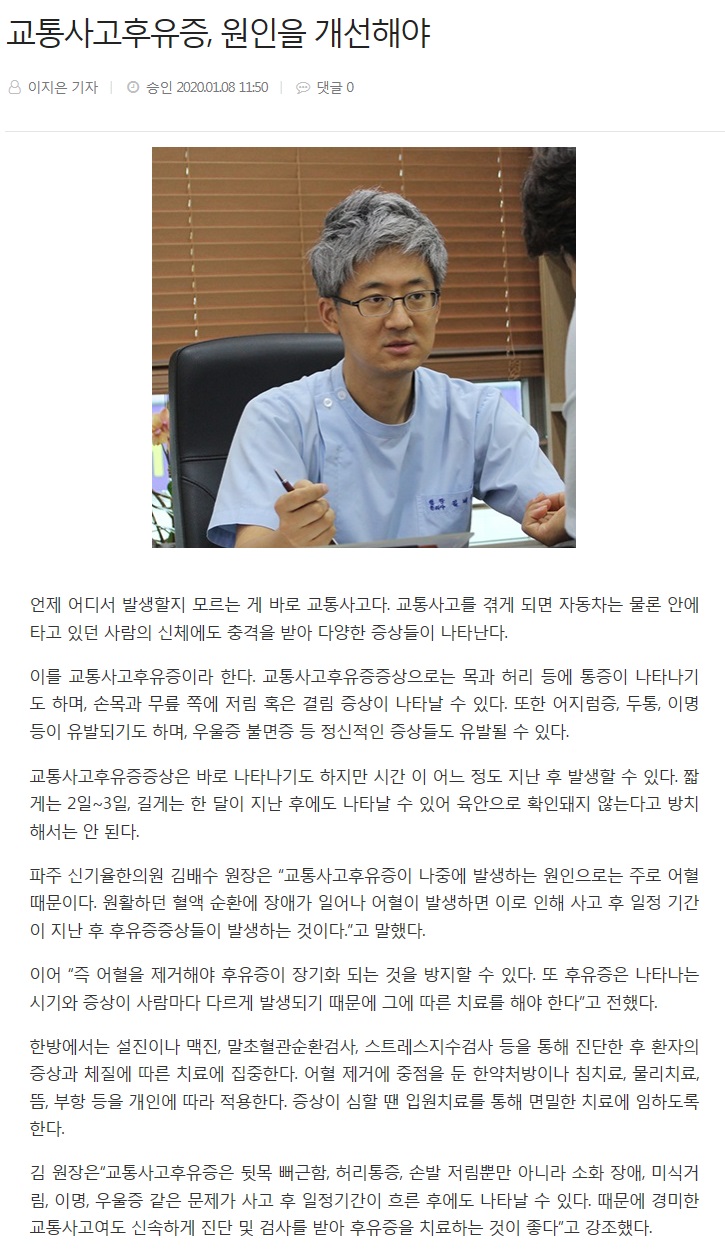 교통사고후유증, 원인을 개선해야

이지은 기자 | 승인 2020.01.08 11:50 | 댓글 0

언제 어디서 발생할지 모르는 게 바로 교통사고다. 교통사고를 겪게 되면 자동차는 물론 안에 타고 있던 사람의 신체에도 충격을 받아 다양한 증상들이 나타난다.

이를 교통사고후유증이라 한다. 교통사고후유증증상으로는 목과 허리 등에 통증이 나타나기도 하며, 손목과 무릎 쪽에 저림 혹은 결림 증상이 나타날 수 있다. 또한 어지럼증, 두통, 이명 등이 유발되기도 하며, 우울증 불면증 등 정신적인 증상들도 유발될 수 있다.

교통사고후유증증상은 바로 나타나기도 하지만 시간 이 어느 정도 지난 후 발생할 수 있다. 짧게는 2일~3일, 길게는 한 달이 지난 후에도 나타날 수 있어 육안으로 확인돼지 않는다고 방치해서는 안 된다.

파주 신기율한의원 김배수 원장은 "교통사고후유증이 나중에 발생하는 원인으로는 주로 어혈 때문이다. 원활하던 혈액 순환에 장애가 일어나 어혈이 발생하면 이로 인해 사고 후 일정 기간이 지난 후 후유증증상들이 발생하는 것이다."고 말했다.

이어 "즉 어혈을 제거해야 후유증이 장기화 되는 것을 방지할 수 있다. 또 후유증은 나타나는 시기와 증상이 사람마다 다르게 발생되기 때문에 그에 따른 치료를 해야 한다"고 전했다.

한방에서는 설진이나 맥진, 말초혈관순환검사, 스트레스지수검사 등을 통해 진단한 후 환자의 증상과 체질에 따른 치료에 집중한다. 어혈 제거에 중점을 둔 한약처방이나 침치료, 물리치료, 뜸, 부항 등을 개인에 따라 적용한다. 증상이 심할 땐 입원치료를 통해 면밀한 치료에 임하도록 한다.

김 원장은"교통사고후유증은 뒷목 뻐근함, 허리통증, 손발 저림뿐만 아니라 소화 장애, 미식거림, 이명, 우울증 같은 문제가 사고 후 일정기간이 흐른 후에도 나타날 수 있다. 때문에 경미한 교통사고여도 신속하게 진단 및 검사를 받아 후유증을 치료하는 것이 좋다"고 강조했다.